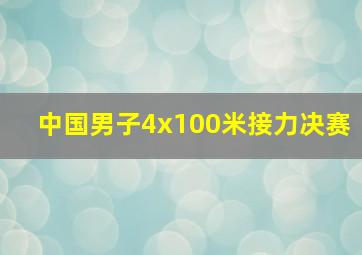 中国男子4x100米接力决赛